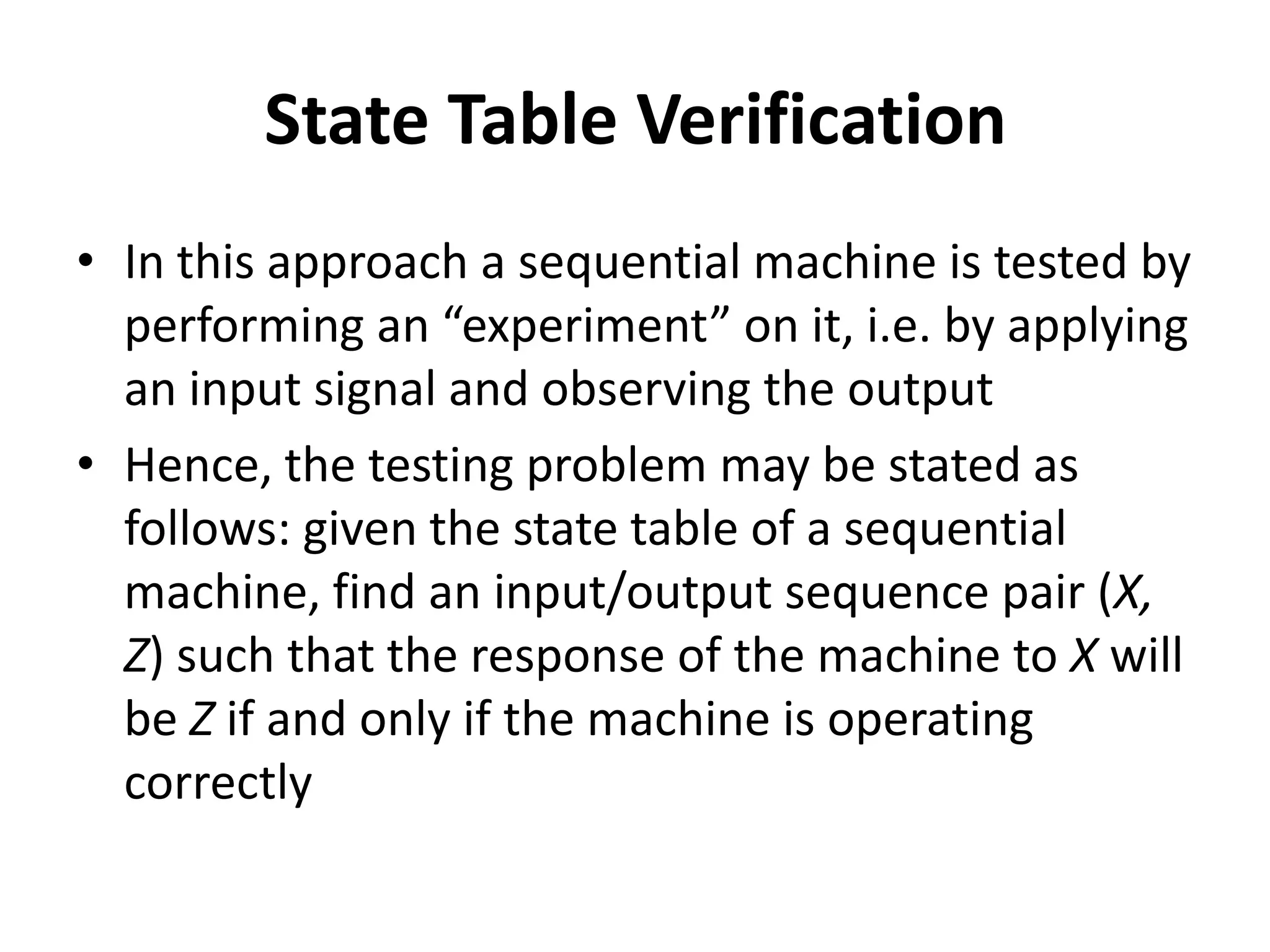 State Table Verification

• In this approach a sequential machine is tested by performing an “experiment” on it, i.e. by applying an input signal and observing the output

• Hence, the testing problem may be stated as follows: given the state table of a sequential machine, find an input/output sequence pair ($X$, $Z$) such that the response of the machine to $X$ will be $Z$ if and only if the machine is operating correctly